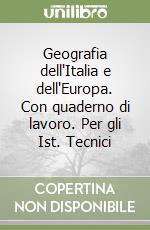 unilibro

Geografia dell'Italia e dell'Europa. Con quaderno di lavoro. Per gli Ist. Tecnici

COPERTINA NON DISPONIBILE